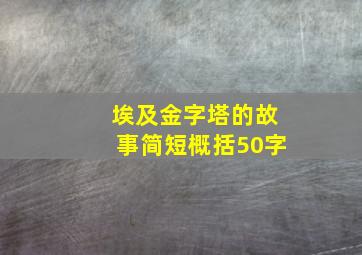 埃及金字塔的故事简短概括50字